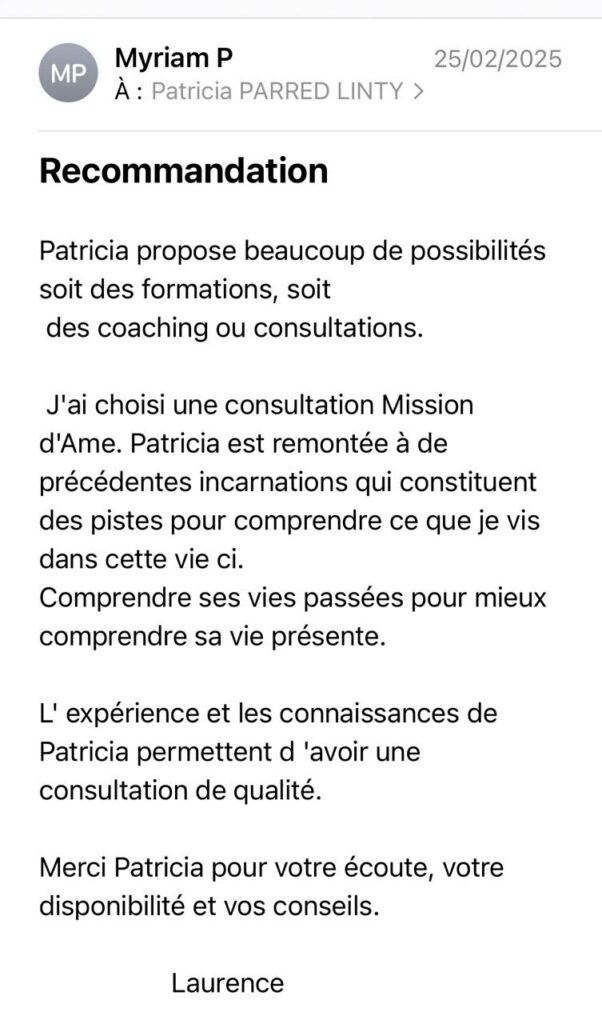 MP
Myriam P
25/02/2025
À : Patricia PARRED LINTY >

Recommandation

Patricia propose beaucoup de possibilités soit des formations, soit des coaching ou consultations.

J'ai choisi une consultation Mission d'Ame. Patricia est remontée à de précédentes incarnations qui constituent des pistes pour comprendre ce que je vis dans cette vie ci.
Comprendre ses vies passées pour mieux comprendre sa vie présente.

L' expérience et les connaissances de Patricia permettent d 'avoir une consultation de qualité.

Merci Patricia pour votre écoute, votre disponibilité et vos conseils.

Laurence